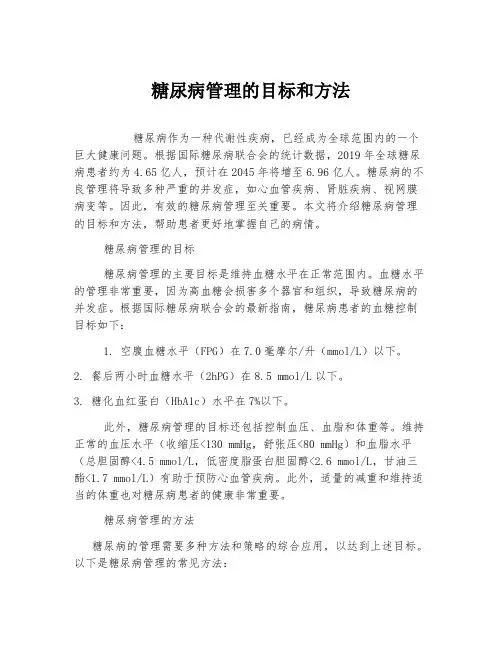 糖尿病管理的目标和方法

糖尿病作为一种代谢性疾病，已经成为全球范围内的一个巨大健康问题。根据国际糖尿病联合会的统计数据，2019 年全球糖尿病患者约为 4.65 亿人，预计在 2045 年将增至 6.96 亿人。糖尿病的不良管理将导致多种严重的并发症，如心血管疾病、肾脏疾病、视网膜病变等。因此，有效的糖尿病管理至关重要。本文将介绍糖尿病管理的目标和方法，帮助患者更好地掌握自己的病情。

糖尿病管理的目标

糖尿病管理的主要目标是维持血糖水平在正常范围内。血糖水平的管理非常重要，因为高血糖会损害多个器官和组织，导致糖尿病的并发症。根据国际糖尿病联合会的最新指南，糖尿病患者的血糖控制目标如下：

1. 空腹血糖水平（FPG）在 7.0 毫摩尔/升（mmol/L）以下。

2. 餐后两小时血糖水平（2hPG）在 8.5 mmol/L 以下。

3. 糖化血红蛋白（HbA1c）水平在 7%以下。

此外，糖尿病管理的目标还包括控制血压、血脂和体重等。维持正常的血压水平（收缩压<130 mmHg，舒张压<80 mmHg）和血脂水平（总胆固醇<4.5 mmol/L，低密度脂蛋白胆固醇<2.6 mmol/L，甘油三酯<1.7 mmol/L）有助于预防心血管疾病。此外，适量的减重和维持适当的体重也对糖尿病患者的健康非常重要。

糖尿病管理的方法

糖尿病的管理需要多种方法和策略的综合应用，以达到上述目标。以下是糖尿病管理的常见方法：